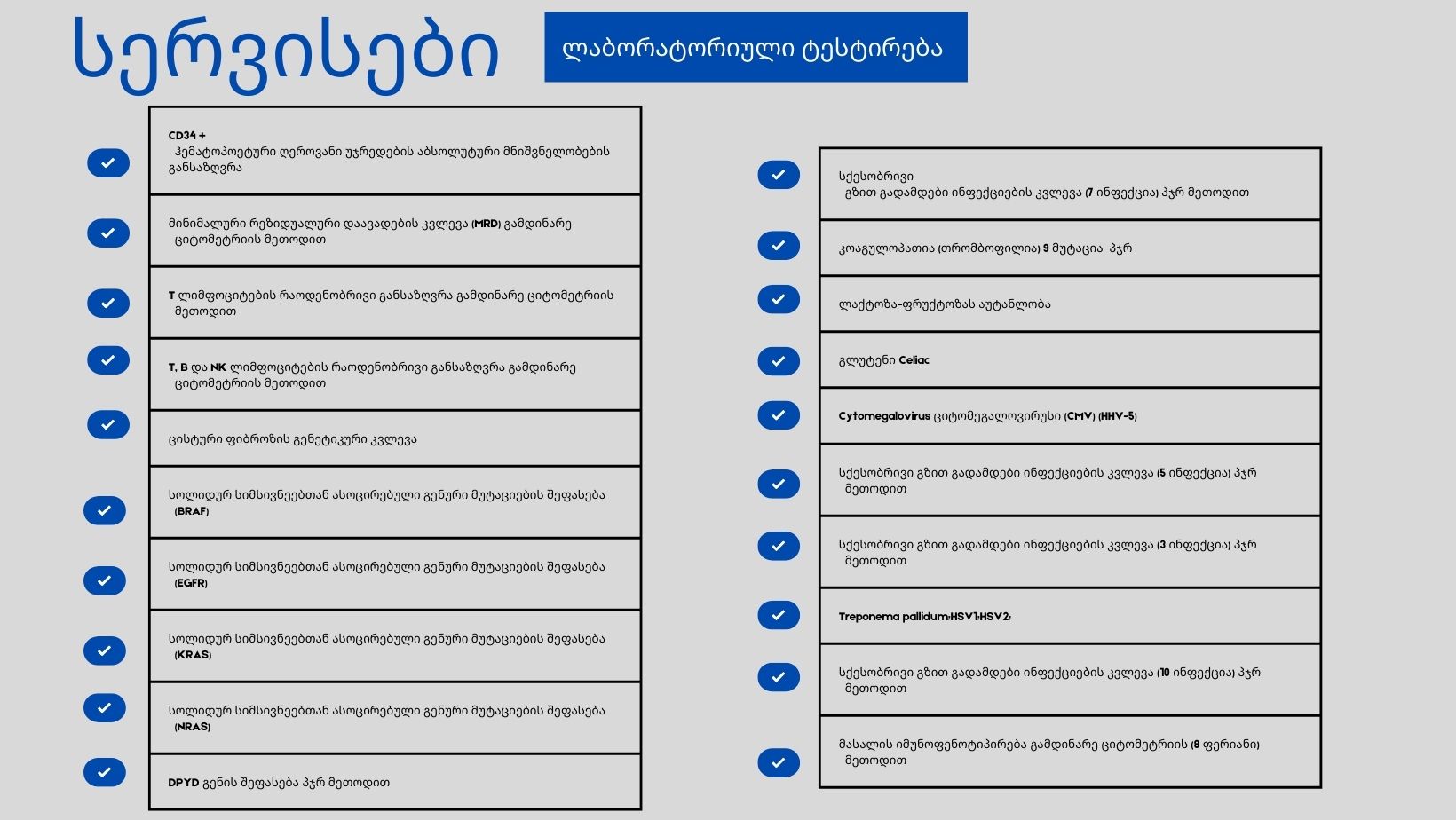 სერვისები

ლაბორატორიული ტესტირება

CD34 + ჰემატოპოეტური ღეროვანი უჯრედების აბსოლუტური მნიშვნელობების განსაზღვრა

მინიმალური რეზიდუალური დაავადების კვლევა (MRD) გამდინარე ციტომეტრიის მეთოდით

T ლიმფოციტების რაოდენობრივი განსაზღვრა გამდინარე ციტომეტრიის მეთოდით

T, B და NK ლიმფოციტების რაოდენობრივი განსაზღვრა გამდინარე ციტომეტრიის მეთოდით

ცისტური ფიბროზის გენეტიკური კვლევა

სოლიდურ სიმსივნეებთან ასოცირებული გენური მუტაციების შეფასება (BRAF)

სოლიდურ სიმსივნეებთან ასოცირებული გენური მუტაციების შეფასება (EGFR)

სოლიდურ სიმსივნეებთან ასოცირებული გენური მუტაციების შეფასება (KRAS)

სოლიდურ სიმსივნეებთან ასოცირებული გენური მუტაციების შეფასება (NRAS)

DPYD გენის შეფასება პჯრ მეთოდით

სქესობრივი გზით გადამდები ინფექციების კვლევა (7 ინფექცია) პჯრ მეთოდით

კოაგულოპათია (თრომბოფილია) 9 მუტაცია პჯრ

ლაქტოზა-ფრუქტოზას აუტანლობა

გლუტენი Celiac

Cytomegalovirus ციტომეგალოვირუსი (CMV) (HHV-5)

სქესობრივი გზით გადამდები ინფექციების კვლევა (5 ინფექცია) პჯრ მეთოდით

სქესობრივი გზით გადამდები ინფექციების კვლევა (3 ინფექცია) პჯრ მეთოდით

Treponema pallidum;HSV1;HSV2;

სქესობრივი გზით გადამდები ინფექციების კვლევა (10 ინფექცია) პჯრ მეთოდით

მასალის იმუნოფენოტიპირება გამდინარე ციტომეტრიის (8 ფერიანი) მეთოდით